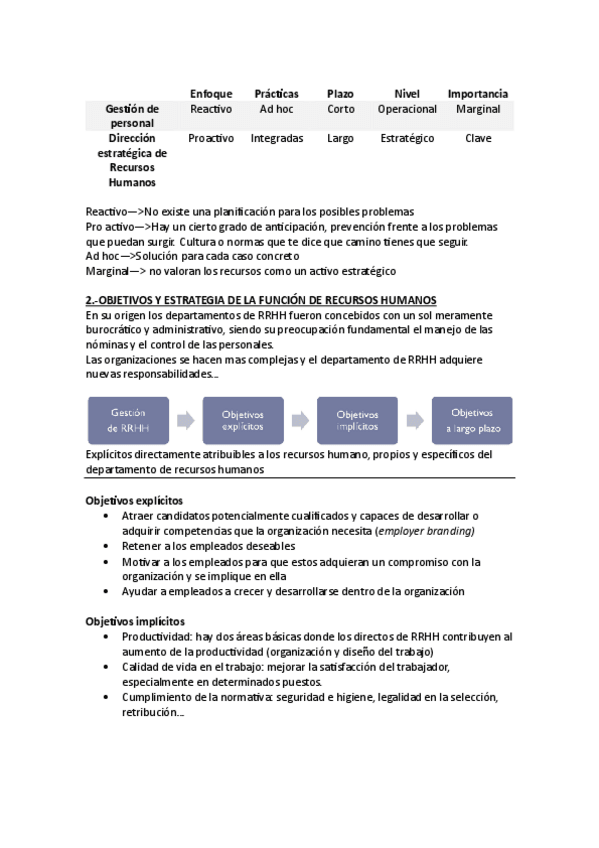 |  | Enfoque | Prácticas | Plazo | Nivel | Importancia |
|---|---|---|---|---|---|
| Gestión de personal | Reactivo | Ad hoc | Corto | Operacional | Marginal |
| Dirección estratégica de Recursos Humanos | Proactivo | Integradas | Largo | Estratégico | Clave |

Reactivo—>No existe una planificación para los posibles problemas
Pro activo—>Hay un cierto grado de anticipación, prevención frente a los problemas que puedan surgir. Cultura o normas que te dice que camino tienes que seguir.
Ad hoc—>Solución para cada caso concreto
Marginal—> no valoran los recursos como un activo estratégico

2.-OBJETIVOS Y ESTRATEGIA DE LA FUNCIÓN DE RECURSOS HUMANOS
En su origen los departamentos de RRHH fueron concebidos con un sol meramente burocrático y administrativo, siendo su preocupación fundamental el manejo de las nóminas y el control de las personales.
Las organizaciones se hacen mas complejas y el departamento de RRHH adquiere nuevas responsabilidades...

Gestión de RRHH
Objetivos explícitos
Objetivos implícitos
Objetivos a largo plazo

Explícitos directamente atribuibles a los recursos humano, propios y específicos del departamento de recursos humanos

Objetivos explícitos
• Atraer candidatos potencialmente cualificados y capaces de desarrollar o adquirir competencias que la organización necesita (employer branding)
• Retener a los empleados deseables
• Motivar a los empleados para que estos adquieran un compromiso con la organización y se implique en ella
• Ayudar a empleados a crecer y desarrollarse dentro de la organización

Objetivos implícitos
• Productividad: hay dos áreas básicas donde los directos de RRHH contribuyen al aumento de la productividad (organización y diseño del trabajo)
• Calidad de vida en el trabajo: mejorar la satisfacción del trabajador, especialmente en determinados puestos.
• Cumplimiento de la normativa: seguridad e higiene, legalidad en la selección, retribución...